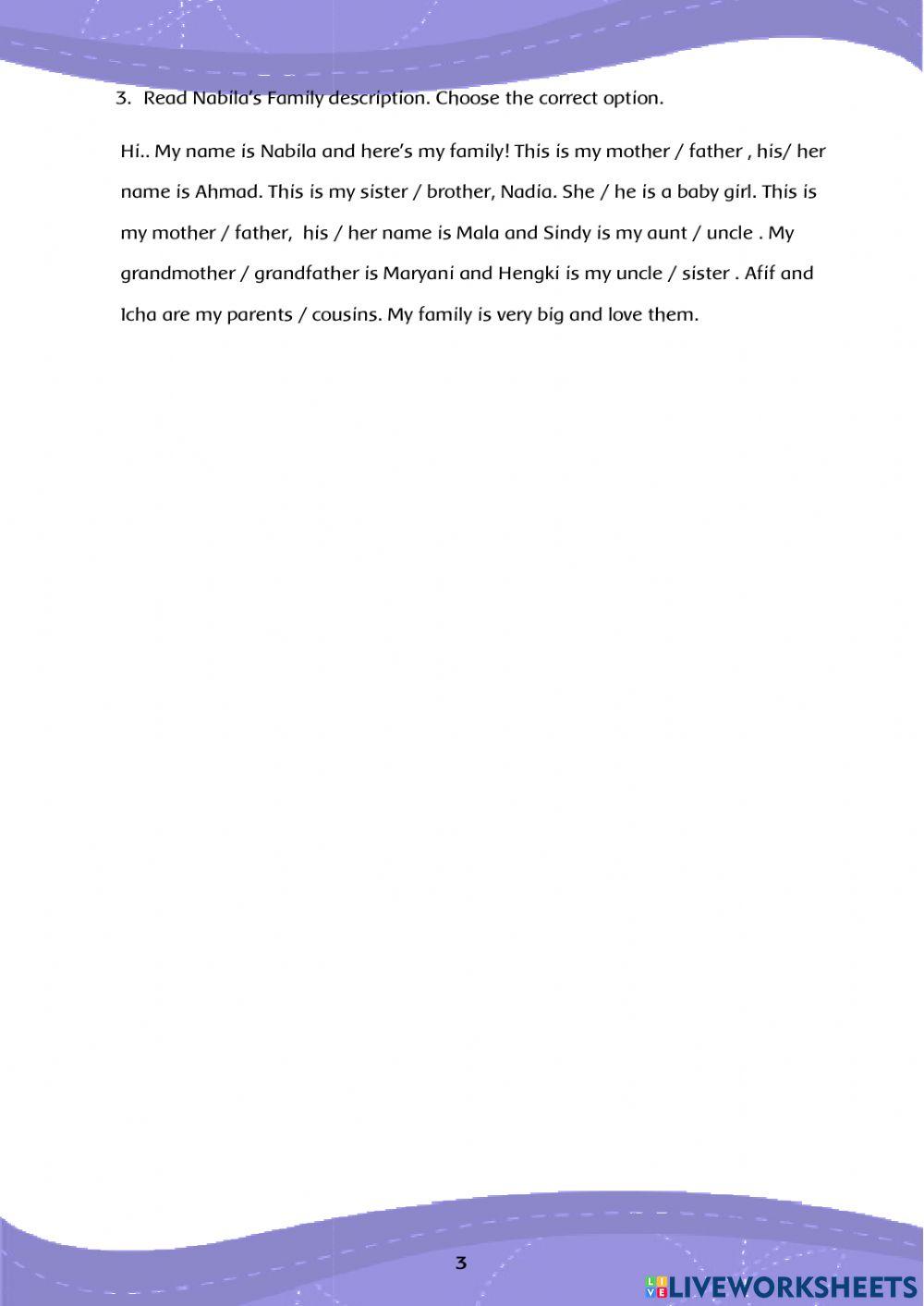 3. Read Nabila's Family description. Choose the correct option.

Hi.. My name is Nabila and here's my family! This is my mother / father , his/ her name is Ahmad. This is my sister / brother, Nadia. She / he is a baby girl. This is my mother / father, his / her name is Mala and Sindy is my aunt / uncle . My grandmother / grandfather is Maryani and Hengki is my uncle / sister . Afif and Icha are my parents / cousins. My family is very big and love them.

3

LIVEWORKSHEETS